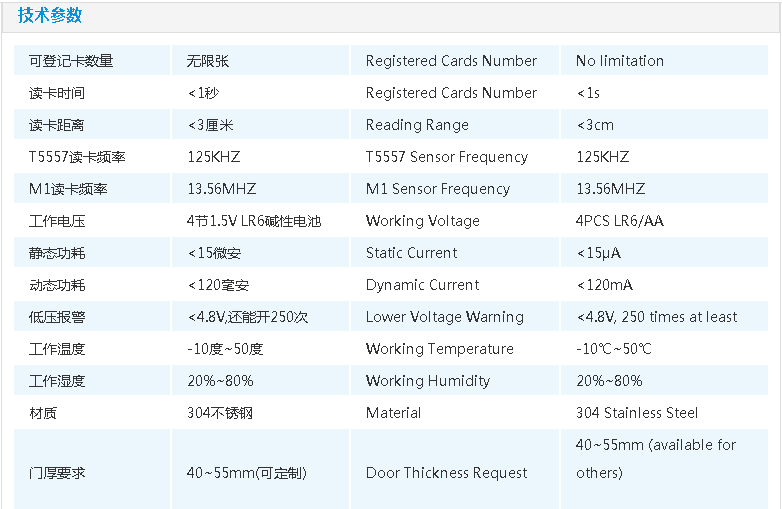 技术参数

| 可登记卡数量 | 无限张 | Registered Cards Number | No limitation |
|---|---|---|---|
| 读卡时间 | <1秒 | Registered Cards Number | <1s |
| 读卡距离 | <3厘米 | Reading Range | <3cm |
| T5557读卡频率 | 125KHZ | T5557 Sensor Frequency | 125KHZ |
| M1读卡频率 | 13.56MHZ | M1 Sensor Frequency | 13.56MHZ |
| 工作电压 | 4节1.5V LR6碱性电池 | Working Voltage | 4PCS LR6/AA |
| 静态功耗 | <15微安 | Static Current | <15μA |
| 动态功耗 | <120毫安 | Dynamic Current | <120mA |
| 低压报警 | <4.8V,还能开250次 | Lower Voltage Warning | <4.8V, 250 times at least |
| 工作温度 | -10度~50度 | Working Temperature | -10℃~50℃ |
| 工作湿度 | 20%~80% | Working Humidity | 20%~80% |
| 材质 | 304不锈钢 | Material | 304 Stainless Steel |
| 门厚要求 | 40~55mm(可定制) | Door Thickness Request | 40~55mm (available for others) |